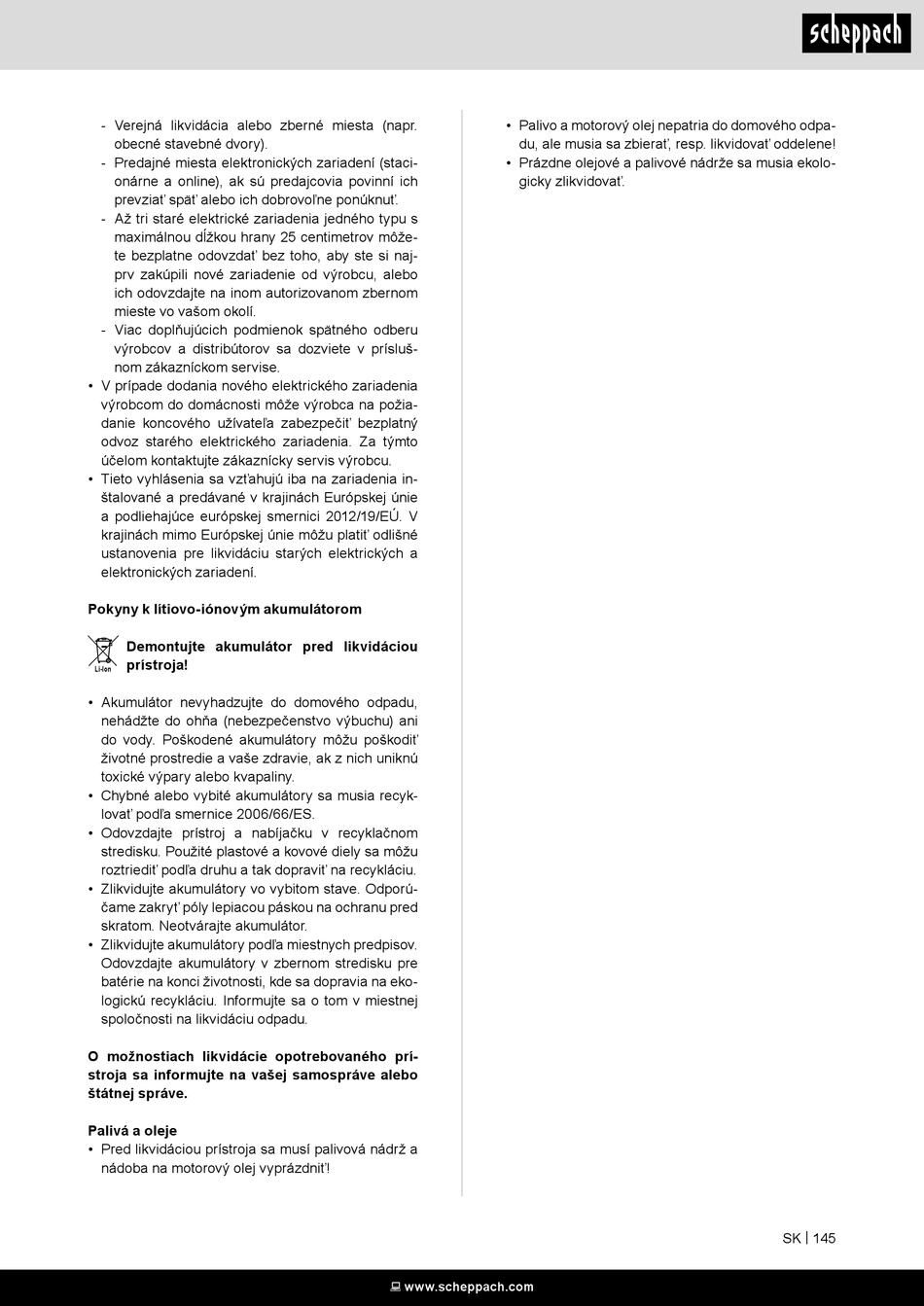 scheppach

- Verejná likvidácia alebo zberné miesta (napr. obecné stavebné dvory).
- Predajné miesta elektronických zariadení (stacionárne a online), ak sú predajcovia povinní ich prevziať späť alebo ich dobrovoľne ponúknuť.
- Až tri staré elektrické zariadenia jedného typu s maximálnou dĺžkou hrany 25 centimetrov môžete bezplatne odovzdať bez toho, aby ste si najprv zakúpili nové zariadenie od výrobcu, alebo ich odovzdajte na inom autorizovanom zbernom mieste vo vašom okolí.
- Viac doplňujúcich podmienok spätného odberu výrobcov a distribútorov sa dozviete v príslušnom zákazníckom servise.
• V prípade dodania nového elektrického zariadenia výrobcom do domácnosti môže výrobca na požiadanie koncového užívateľa zabezpečiť bezplatný odvoz starého elektrického zariadenia. Za týmto účelom kontaktujte zákaznícky servis výrobcu.
• Tieto vyhlásenia sa vzťahujú iba na zariadenia inštalované a predávané v krajinách Európskej únie a podliehajúce európskej smernici 2012/19/EÚ. V krajinách mimo Európskej únie môžu platiť odlišné ustanovenia pre likvidáciu starých elektrických a elektronických zariadení.

Pokyny k lítiovo-iónovým akumulátorom

Li-Ion

Demontujte akumulátor pred likvidáciou prístroja!

• Akumulátor nevyhadzujte do domového odpadu, nehádžte do ohňa (nebezpečenstvo výbuchu) ani do vody. Poškodené akumulátory môžu poškodiť životné prostredie a vaše zdravie, ak z nich uniknú toxické výpary alebo kvapaliny.
• Chybné alebo vybité akumulátory sa musia recyklovať podľa smernice 2006/66/ES.
• Odovzdajte prístroj a nabíjačku v recyklačnom stredisku. Použité plastové a kovové diely sa môžu roztriediť podľa druhu a tak dopraviť na recykláciu.
• Zlikvidujte akumulátory vo vybitom stave. Odporúčame zakryť póly lepiacou páskou na ochranu pred skratom. Neotvárajte akumulátor.
• Zlikvidujte akumulátory podľa miestnych predpisov. Odovzdajte akumulátory v zbernom stredisku pre batérie na konci životnosti, kde sa dopravia na ekologickú recykláciu. Informujte sa o tom v miestnej spoločnosti na likvidáciu odpadu.

O možnostiach likvidácie opotrebovaného prístroja sa informujte na vašej samospráve alebo štátnej správe.

Palivá a oleje
• Pred likvidáciou prístroja sa musí palivová nádrž a nádoba na motorový olej vyprázdniť!

• Palivo a motorový olej nepatria do domového odpadu, ale musia sa zbierať, resp. likvidovať oddelene!
• Prázdne olejové a palivové nádrže sa musia ekologicky zlikvidovať.

SK | 145

www.scheppach.com